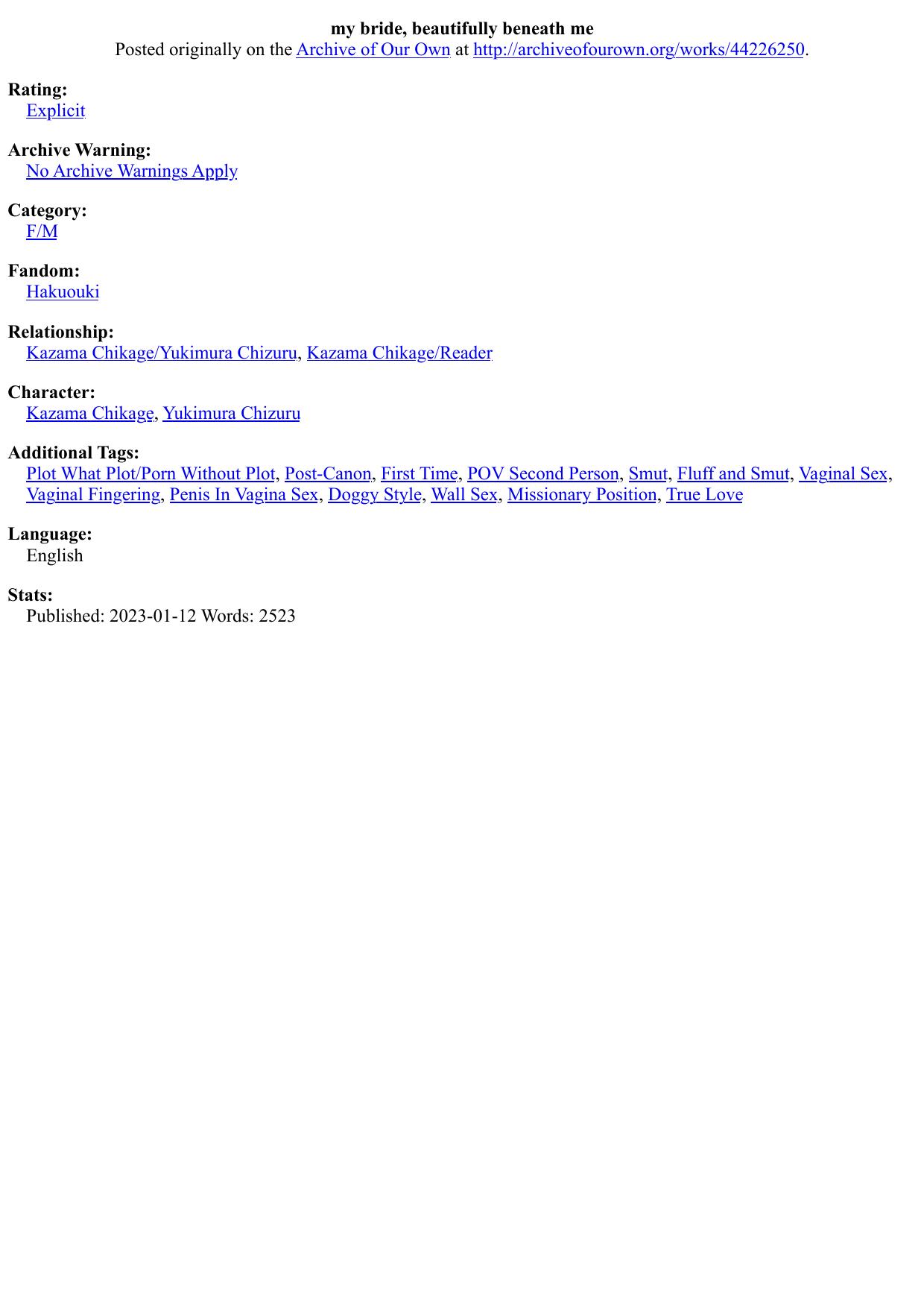 my bride, beautifully beneath me
Posted originally on the Archive of Our Own at http://archiveofourown.org/works/44226250.

Rating:
Explicit

Archive Warning:
No Archive Warnings Apply

Category:
F/M

Fandom:
Hakuouki

Relationship:
Kazama Chikage/Yukimura Chizuru, Kazama Chikage/Reader

Character:
Kazama Chikage, Yukimura Chizuru

Additional Tags:
Plot What Plot/Porn Without Plot, Post-Canon, First Time, POV Second Person, Smut, Fluff and Smut, Vaginal Sex, Vaginal Fingering, Penis In Vagina Sex, Doggy Style, Wall Sex, Missionary Position, True Love

Language:
English

Stats:
Published: 2023-01-12 Words: 2523